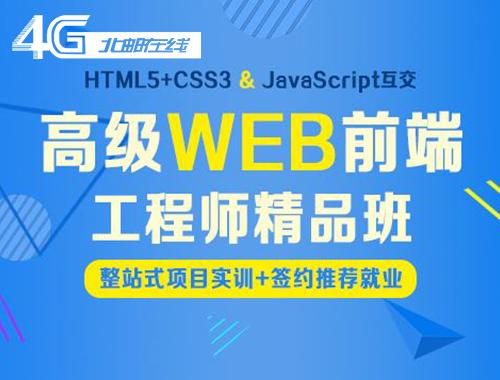 4G 北邮在线

HTML5+CSS3 & JavaScript互交

高级WEB前端
工程师精品班

整站式项目实训+签约推荐就业